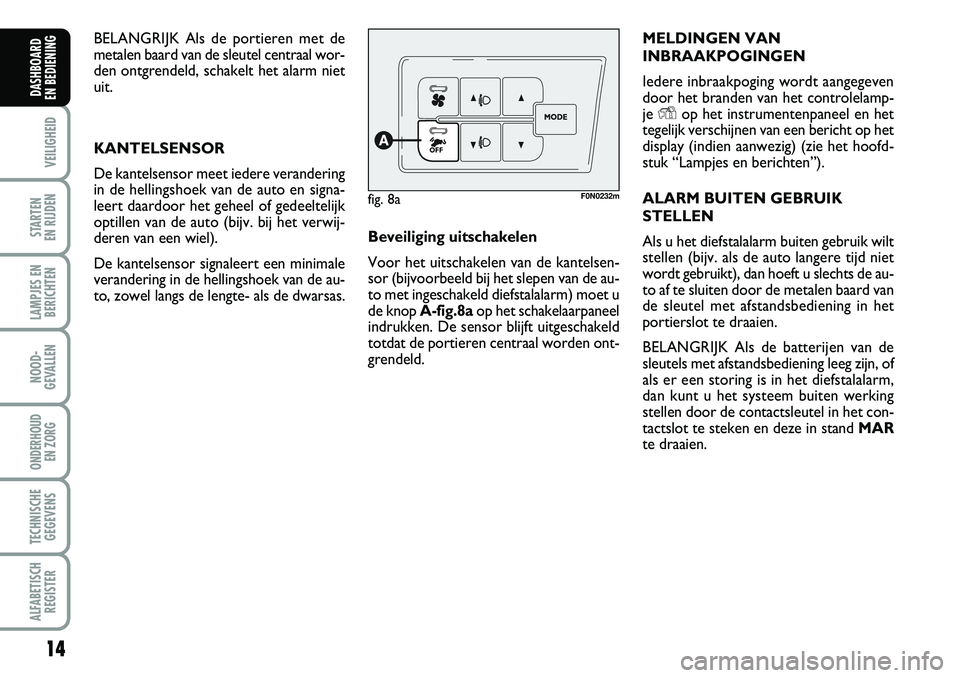 DASHBOARD EN BEDIENING

VEILIGHEID

STARTEN EN RIJDEN

LAMPJES EN BERICHTEN

NOOD-GEVALLEN

ONDERHOUD EN ZORG

TECHNISCHE GEGEVENS

ALFABETISCH REGISTER

14

BELANGRIJK Als de portieren met de metalen baard van de sleutel centraal worden ontgrendeld, schakelt het alarm niet uit.

KANTELSENSOR

De kantelsensor meet iedere verandering in de hellingshoek van de auto en signaleert daardoor het geheel of gedeeltelijk optillen van de auto (bijv. bij het verwijderen van een wiel).

De kantelsensor signaleert een minimale verandering in de hellingshoek van de auto, zowel langs de lengte- als de dwarsas.

MODE

OFF

A

fig. 8a

F0N0232m

Beveiliging uitschakelen

Voor het uitschakelen van de kantelsensor (bijvoorbeeld bij het slepen van de auto met ingeschakeld diefstalalarm) moet u de knop A-fig.8a op het schakelaarpaneel indrukken. De sensor blijft uitgeschakeld totdat de portieren centraal worden ontgrendeld.

MELDINGEN VAN INBRAAKPOGINGEN

Iedere inbraakpoging wordt aangegeven door het branden van het controlelampje op het instrumentenpaneel en het tegelijk verschijnen van een bericht op het display (indien aanwezig) (zie het hoofdstuk “Lampjes en berichten”).

ALARM BUITEN GEBRUIK STELLEN

Als u het diefstalalarm buiten gebruik wilt stellen (bijv. als de auto langere tijd niet wordt gebruikt), dan hoeft u slechts de auto af te sluiten door de metalen baard van de sleutel met afstandsbediening in het portierslot te draaien.

BELANGRIJK Als de batterijen van de sleutels met afstandsbediening leeg zijn, of als er een storing is in het diefstalalarm, dan kunt u het systeem buiten werking stellen door de contactsleutel in het contactslot te steken en deze in stand MAR te draaien.

carmanualsonline.info